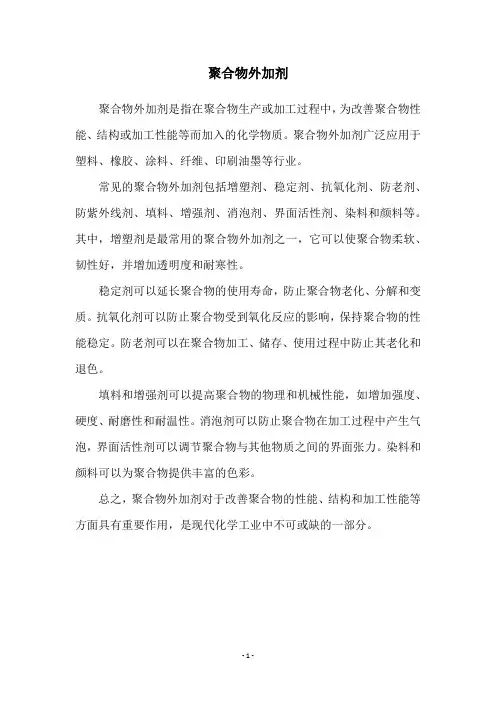 聚合物外加剂

聚合物外加剂是指在聚合物生产或加工过程中，为改善聚合物性能、结构或加工性能等而加入的化学物质。聚合物外加剂广泛应用于塑料、橡胶、涂料、纤维、印刷油墨等行业。

常见的聚合物外加剂包括增塑剂、稳定剂、抗氧化剂、防老剂、防紫外线剂、填料、增强剂、消泡剂、界面活性剂、染料和颜料等。其中，增塑剂是最常用的聚合物外加剂之一，它可以使聚合物柔软、韧性好，并增加透明度和耐寒性。

稳定剂可以延长聚合物的使用寿命，防止聚合物老化、分解和变质。抗氧化剂可以防止聚合物受到氧化反应的影响，保持聚合物的性能稳定。防老剂可以在聚合物加工、储存、使用过程中防止其老化和退色。

填料和增强剂可以提高聚合物的物理和机械性能，如增加强度、硬度、耐磨性和耐温性。消泡剂可以防止聚合物在加工过程中产生气泡，界面活性剂可以调节聚合物与其他物质之间的界面张力。染料和颜料可以为聚合物提供丰富的色彩。

总之，聚合物外加剂对于改善聚合物的性能、结构和加工性能等方面具有重要作用，是现代化学工业中不可或缺的一部分。

- 1 -